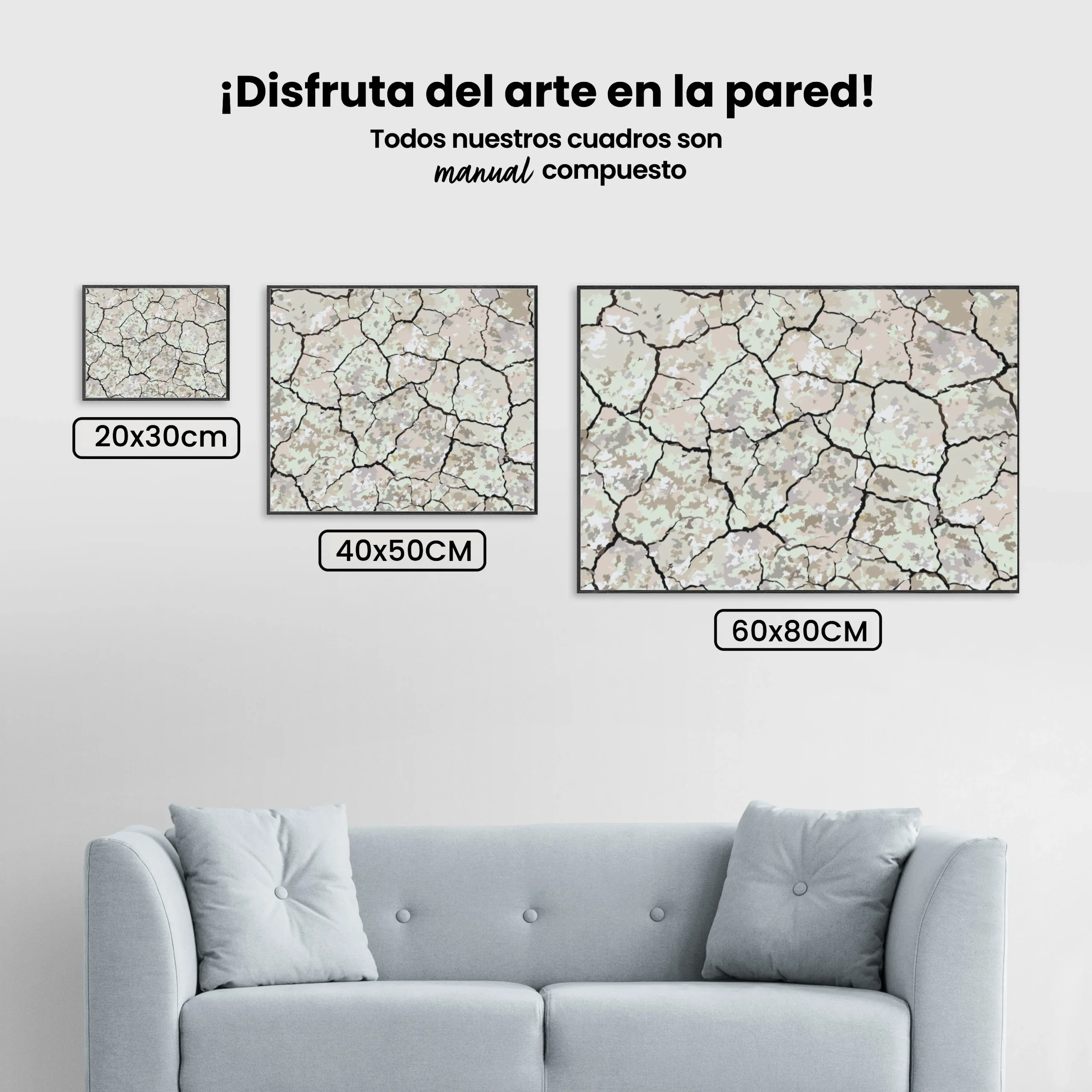 ¡Disfruta del arte en la pared!

Todos nuestros cuadros son manual compuesto

20x30cm

40x50CM

60x80CM